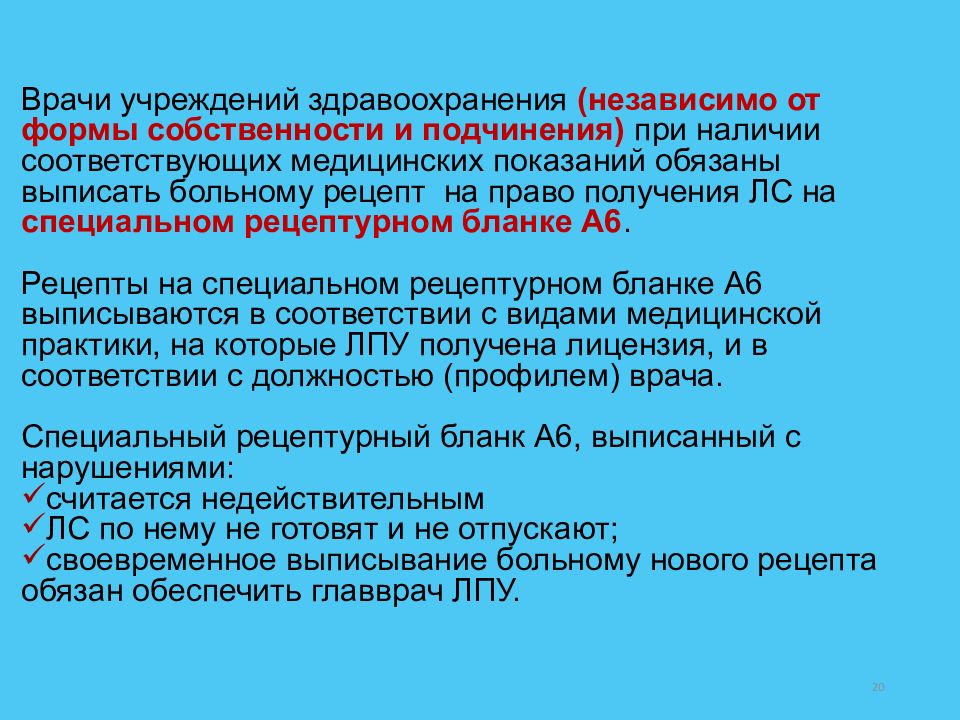 Врачи учреждений здравоохранения (независимо от формы собственности и подчинения) при наличии соответствующих медицинских показаний обязаны выписать больному рецепт на право получения ЛС на специальном рецептурном бланке А6.

Рецепты на специальном рецептурном бланке А6 выписываются в соответствии с видами медицинской практики, на которые ЛПУ получена лицензия, и в соответствии с должностью (профилем) врача.

Специальный рецептурный бланк А6, выписанный с нарушениями:
✓считается недействительным
✓ЛС по нему не готовят и не отпускают;
✓своевременное выписывание больному нового рецепта обязан обеспечить главврач ЛПУ.

20